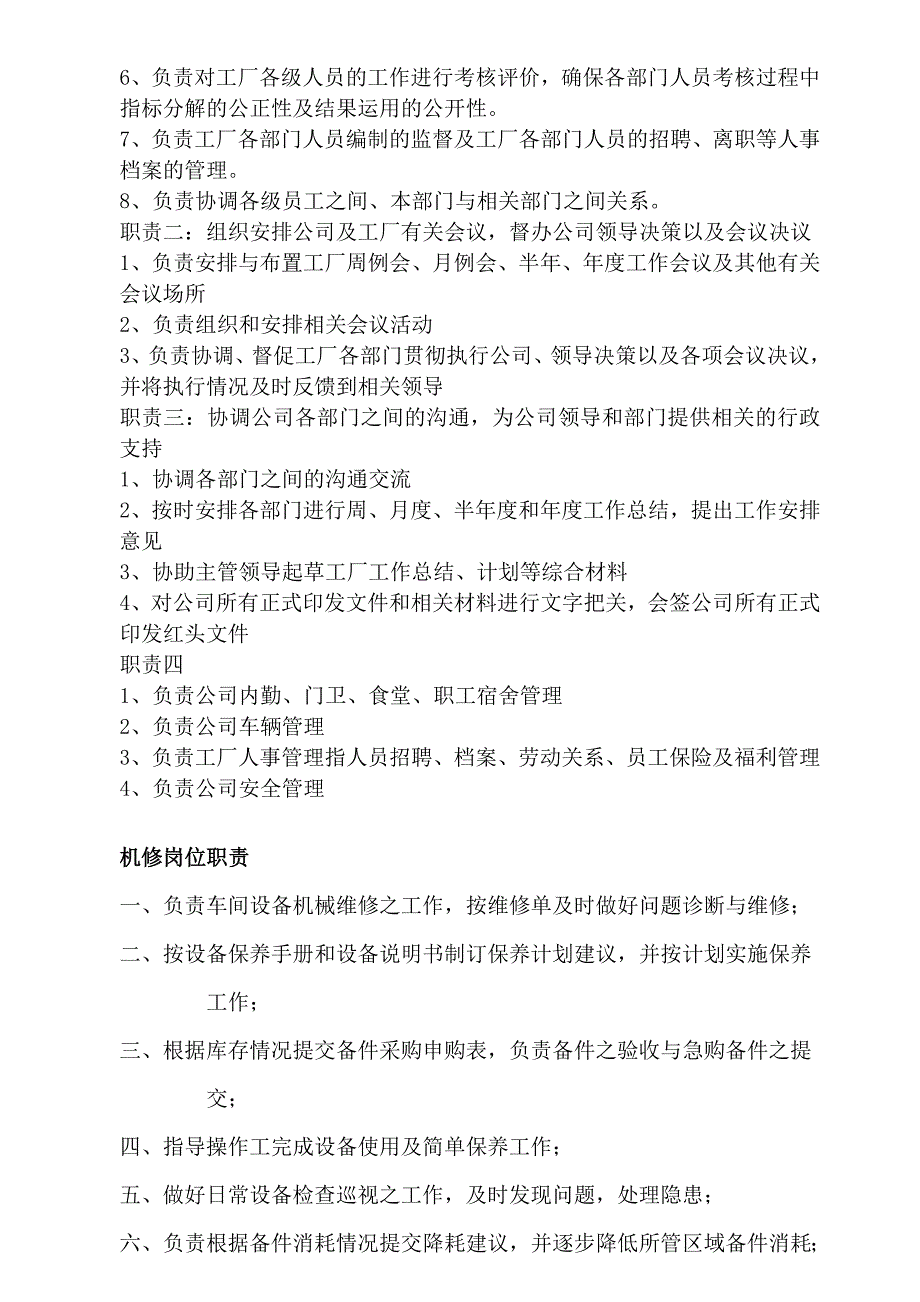 6、负责对工厂各级人员的工作进行考核评价，确保各部门人员考核过程中指标分解的公正性及结果运用的公开性。
7、负责工厂各部门人员编制的监督及工厂各部门人员的招聘、离职等人事档案的管理。
8、负责协调各级员工之间、本部门与相关部门之间关系。
职责二：组织安排公司及工厂有关会议，督办公司领导决策以及会议决议
1、负责安排与布置工厂周例会、月例会、半年、年度工作会议及其他有关会议场所
2、负责组织和安排相关会议活动
3、负责协调、督促工厂各部门贯彻执行公司、领导决策以及各项会议决议，并将执行情况及时反馈到相关领导
职责三：协调公司各部门之间的沟通，为公司领导和部门提供相关的行政支持
1、协调各部门之间的沟通交流
2、按时安排各部门进行周、月度、半年度和年度工作总结，提出工作安排意见
3、协助主管领导起草工厂工作总结、计划等综合材料
4、对公司所有正式印发文件和相关材料进行文字把关，会签公司所有正式印发红头文件
职责四
1、负责公司内勤、门卫、食堂、职工宿舍管理
2、负责公司车辆管理
3、负责工厂人事管理指人员招聘、档案、劳动关系、员工保险及福利管理
4、负责公司安全管理

机修岗位职责

一、负责车间设备机械维修之工作，按维修单及时做好问题诊断与维修；

二、按设备保养手册和设备说明书制订保养计划建议，并按计划实施保养工作；

三、根据库存情况提交备件采购申购表，负责备件之验收与急购备件之提交；

四、指导操作工完成设备使用及简单保养工作；

五、做好日常设备检查巡视之工作，及时发现问题，处理隐患；

六、负责根据备件消耗情况提交降耗建议，并逐步降低所管区域备件消耗；